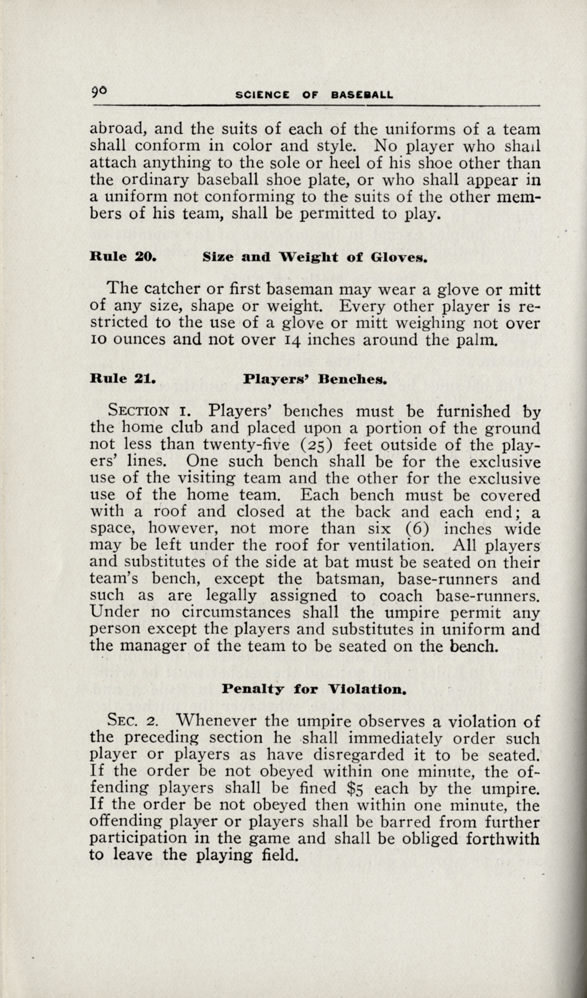 90 SCIENCE OF BASEBALL

abroad, and the suits of each of the uniforms of a team shall conform in color and style. No player who shall attach anything to the sole or heel of his shoe other than the ordinary baseball shoe plate, or who shall appear in a uniform not conforming to the suits of the other members of his team, shall be permitted to play.

Rule 20. Size and Weight of Gloves.

The catcher or first baseman may wear a glove or mitt of any size, shape or weight. Every other player is restricted to the use of a glove or mitt weighing not over 10 ounces and not over 14 inches around the palm.

Rule 21. Players' Benches.

SECTION 1. Players' benches must be furnished by the home club and placed upon a portion of the ground not less than twenty-five (25) feet outside of the players' lines. One such bench shall be for the exclusive use of the visiting team and the other for the exclusive use of the home team. Each bench must be covered with a roof and closed at the back and each end; a space, however, not more than six (6) inches wide may be left under the roof for ventilation. All players and substitutes of the side at bat must be seated on their team's bench, except the batsman, base-runners and such as are legally assigned to coach base-runners. Under no circumstances shall the umpire permit any person except the players and substitutes in uniform and the manager of the team to be seated on the bench.

Penalty for Violation.

SEC. 2. Whenever the umpire observes a violation of the preceding section he shall immediately order such player or players as have disregarded it to be seated. If the order be not obeyed within one minute, the offending players shall be fined $5 each by the umpire. If the order be not obeyed then within one minute, the offending player or players shall be barred from further participation in the game and shall be obliged forthwith to leave the playing field.